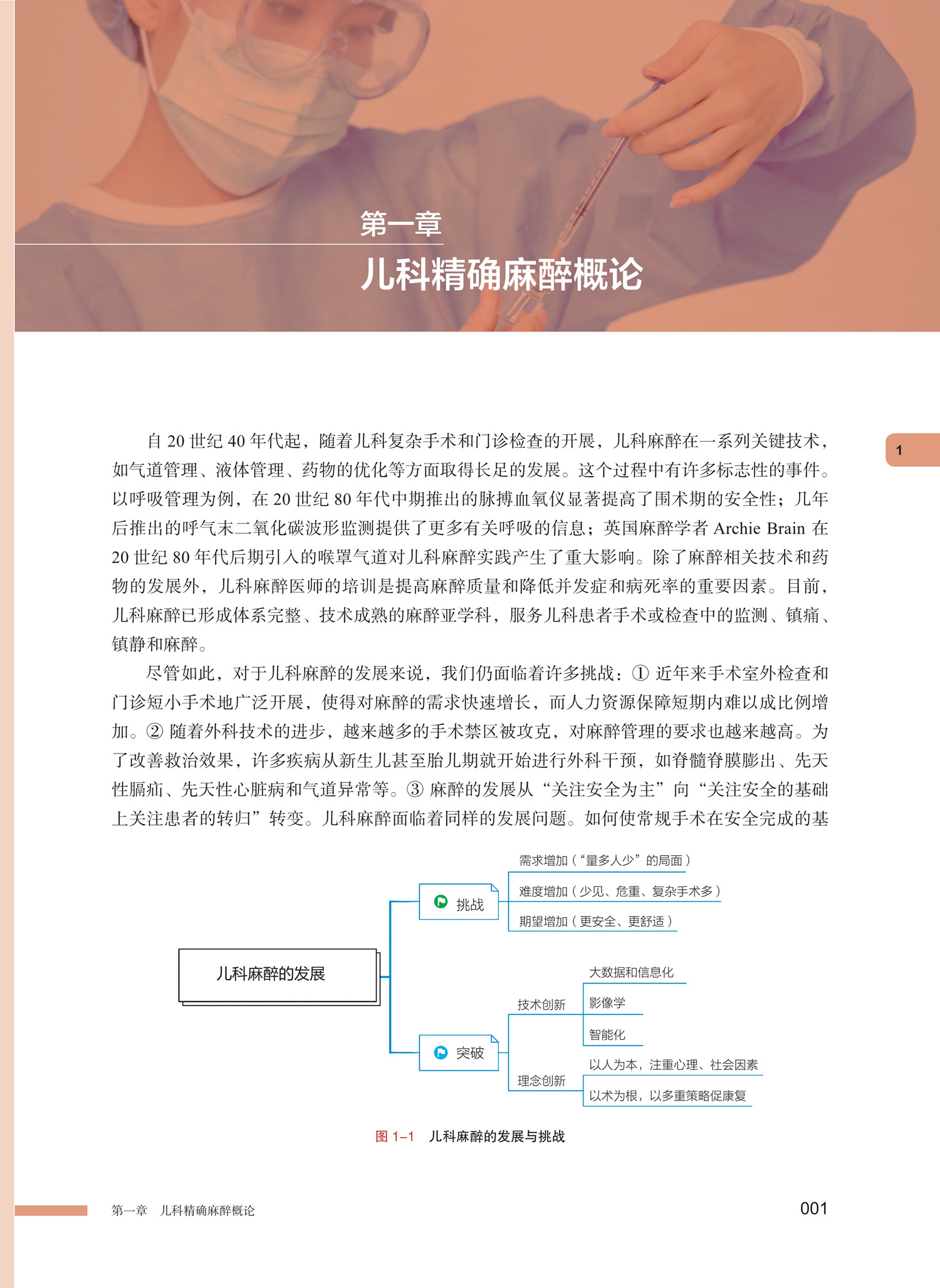 第一章

儿科精确麻醉概论

1

自 20 世纪 40 年代起，随着儿科复杂手术和门诊检查的开展，儿科麻醉在一系列关键技术，如气道管理、液体管理、药物的优化等方面取得长足的发展。这个过程中有许多标志性的事件。以呼吸管理为例，在 20 世纪 80 年代中期推出的脉搏血氧仪显著提高了围术期的安全性；几年后推出的呼气末二氧化碳波形监测提供了更多有关呼吸的信息；英国麻醉学者 Archie Brain 在 20 世纪 80 年代后期引入的喉罩气道对儿科麻醉实践产生了重大影响。除了麻醉相关技术和药物的发展外，儿科麻醉医师的培训是提高麻醉质量和降低并发症和病死率的重要因素。目前，儿科麻醉已形成体系完整、技术成熟的麻醉亚学科，服务儿科患者手术或检查中的监测、镇痛、镇静和麻醉。

尽管如此，对于儿科麻醉的发展来说，我们仍面临着许多挑战：① 近年来手术室外检查和门诊短小手术地广泛开展，使得对麻醉的需求快速增长，而人力资源保障短期内难以成比例增加。② 随着外科技术的进步，越来越多的手术禁区被攻克，对麻醉管理的要求也越来越高。为了改善救治效果，许多疾病从新生儿甚至胎儿期就开始进行外科干预，如脊髓脊膜膨出、先天性膈疝、先天性心脏病和气道异常等。③ 麻醉的发展从“关注安全为主”向“关注安全的基础上关注患者的转归”转变。儿科麻醉面临着同样的发展问题。如何使常规手术在安全完成的基

儿科麻醉的发展
挑战
需求增加（“量多人少”的局面）
难度增加（少见、危重、复杂手术多）
期望增加（更安全、更舒适）
突破
技术创新
大数据和信息化
影像学
智能化
理念创新
以人为本，注重心理、社会因素
以术为根，以多重策略促康复

图 1-1 儿科麻醉的发展与挑战

第一章 儿科精确麻醉概论

001